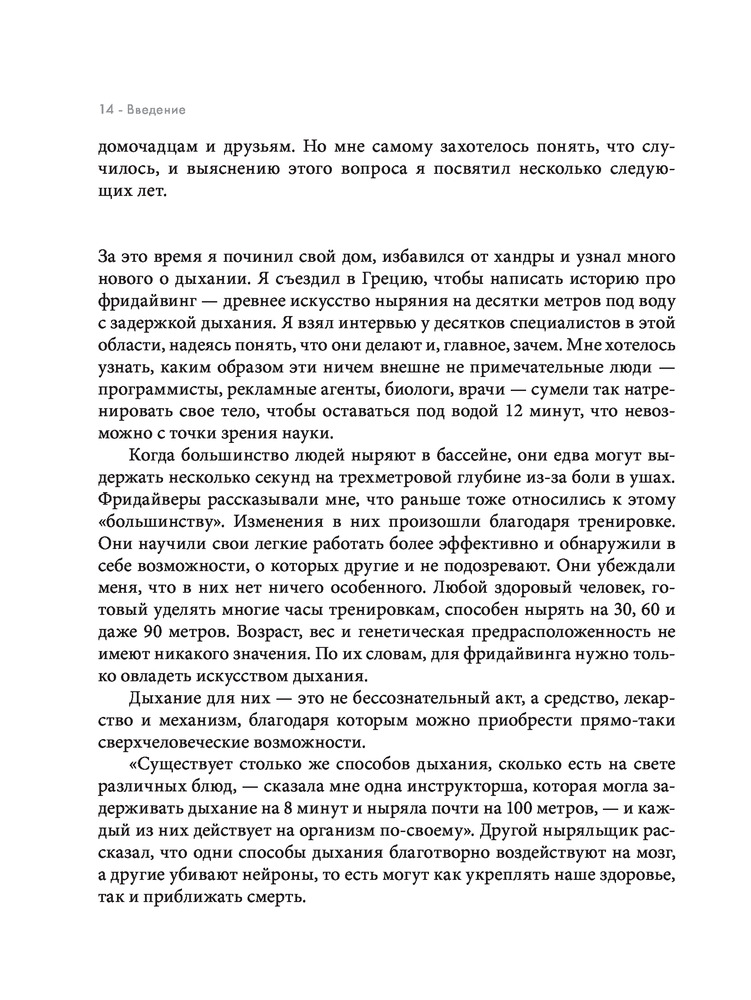 14 - Введение

домочадцам и друзьям. Но мне самому захотелось понять, что случилось, и выяснению этого вопроса я посвятил несколько следующих лет.

За это время я починил свой дом, избавился от хандры и узнал много нового о дыхании. Я съездил в Грецию, чтобы написать историю про фридайвинг — древнее искусство ныряния на десятки метров под воду с задержкой дыхания. Я взял интервью у десятков специалистов в этой области, надеясь понять, что они делают и, главное, зачем. Мне хотелось узнать, каким образом эти ничем внешне не примечательные люди — программисты, рекламные агенты, биологи, врачи — сумели так натренировать свое тело, чтобы оставаться под водой 12 минут, что невозможно с точки зрения науки.

Когда большинство людей ныряют в бассейне, они едва могут выдержать несколько секунд на трехметровой глубине из-за боли в ушах. Фридайверы рассказывали мне, что раньше тоже относились к этому «большинству». Изменения в них произошли благодаря тренировке. Они научили свои легкие работать более эффективно и обнаружили в себе возможности, о которых другие и не подозревают. Они убеждали меня, что в них нет ничего особенного. Любой здоровый человек, готовый уделять многие часы тренировкам, способен нырять на 30, 60 и даже 90 метров. Возраст, вес и генетическая предрасположенность не имеют никакого значения. По их словам, для фридайвинга нужно только овладеть искусством дыхания.

Дыхание для них — это не бессознательный акт, а средство, лекарство и механизм, благодаря которым можно приобрести прямо-таки сверхчеловеческие возможности.

«Существует столько же способов дыхания, сколько есть на свете различных блюд, — сказала мне одна инструкторша, которая могла задерживать дыхание на 8 минут и ныряла почти на 100 метров, — и каждый из них действует на организм по-своему». Другой ныряльщик рассказал, что одни способы дыхания благотворно воздействуют на мозг, а другие убивают нейроны, то есть могут как укреплять наше здоровье, так и приближать смерть.